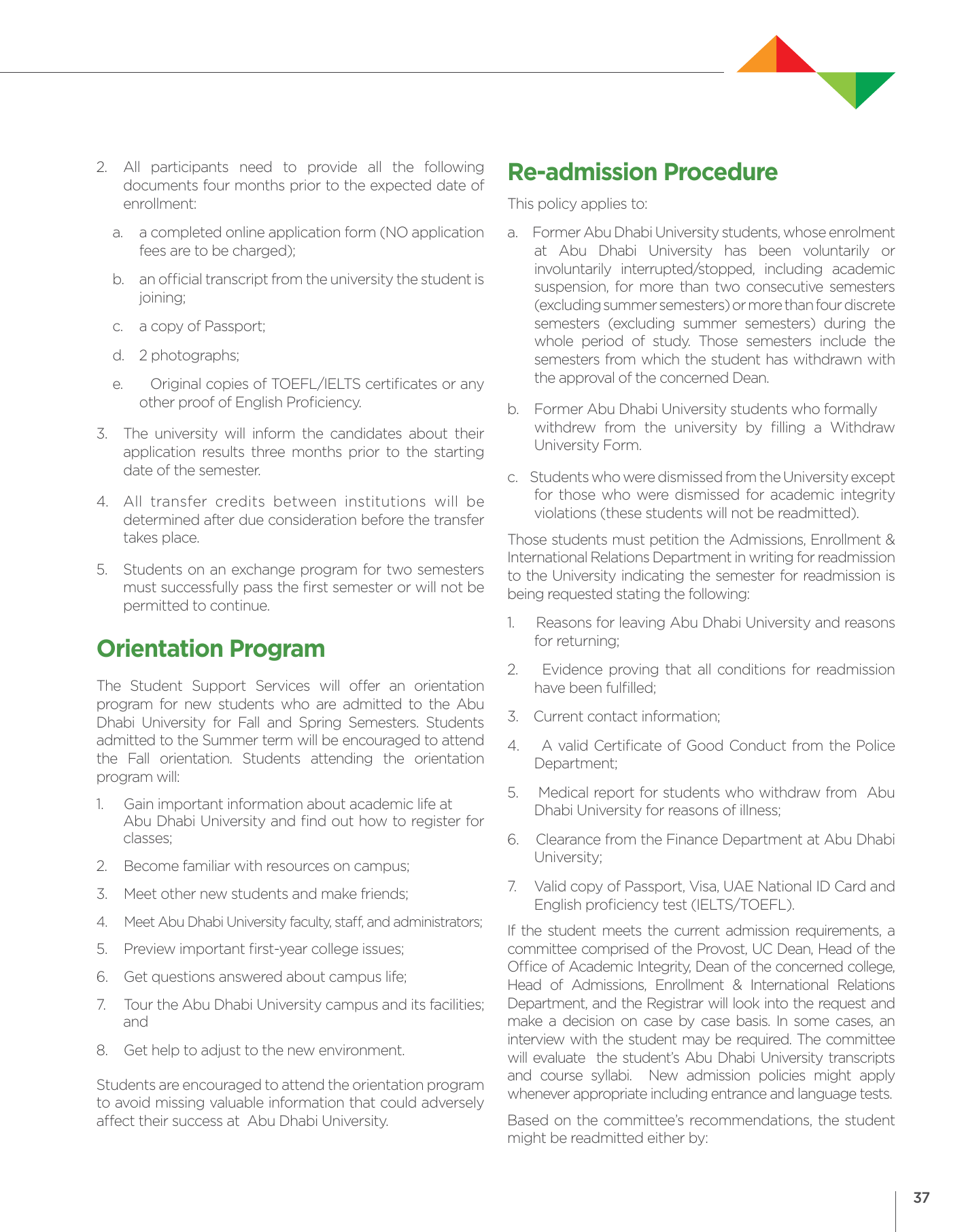 2. All participants need to provide all the following documents four months prior to the expected date of enrollment:

a. a completed online application form (NO application fees are to be charged);

b. an official transcript from the university the student is joining;

c. a copy of Passport;

d. 2 photographs;

e. Original copies of TOEFL/IELTS certificates or any other proof of English Proficiency.

3. The university will inform the candidates about their application results three months prior to the starting date of the semester.

4. All transfer credits between institutions will be determined after due consideration before the transfer takes place.

5. Students on an exchange program for two semesters must successfully pass the first semester or will not be permitted to continue.

Orientation Program

The Student Support Services will offer an orientation program for new students who are admitted to the Abu Dhabi University for Fall and Spring Semesters. Students admitted to the Summer term will be encouraged to attend the Fall orientation. Students attending the orientation program will:

1. Gain important information about academic life at Abu Dhabi University and find out how to register for classes;

2. Become familiar with resources on campus;

3. Meet other new students and make friends;

4. Meet Abu Dhabi University faculty, staff, and administrators;

5. Preview important first-year college issues;

6. Get questions answered about campus life;

7. Tour the Abu Dhabi University campus and its facilities; and

8. Get help to adjust to the new environment.

Students are encouraged to attend the orientation program to avoid missing valuable information that could adversely affect their success at Abu Dhabi University.

Re-admission Procedure

This policy applies to:

a. Former Abu Dhabi University students, whose enrolment at Abu Dhabi University has been voluntarily or involuntarily interrupted/stopped, including academic suspension, for more than two consecutive semesters (excluding summer semesters) or more than four discrete semesters (excluding summer semesters) during the whole period of study. Those semesters include the semesters from which the student has withdrawn with the approval of the concerned Dean.

b. Former Abu Dhabi University students who formally withdrew from the university by filling a Withdraw University Form.

c. Students who were dismissed from the University except for those who were dismissed for academic integrity violations (these students will not be readmitted).

Those students must petition the Admissions, Enrollment & International Relations Department in writing for readmission to the University indicating the semester for readmission is being requested stating the following:

1. Reasons for leaving Abu Dhabi University and reasons for returning;

2. Evidence proving that all conditions for readmission have been fulfilled;

3. Current contact information;

4. A valid Certificate of Good Conduct from the Police Department;

5. Medical report for students who withdraw from Abu Dhabi University for reasons of illness;

6. Clearance from the Finance Department at Abu Dhabi University;

7. Valid copy of Passport, Visa, UAE National ID Card and English proficiency test (IELTS/TOEFL).

If the student meets the current admission requirements, a committee comprised of the Provost, UC Dean, Head of the Office of Academic Integrity, Dean of the concerned college, Head of Admissions, Enrollment & International Relations Department, and the Registrar will look into the request and make a decision on case by case basis. In some cases, an interview with the student may be required. The committee will evaluate the student's Abu Dhabi University transcripts and course syllabi. New admission policies might apply whenever appropriate including entrance and language tests.

Based on the committee's recommendations, the student might be readmitted either by:

37